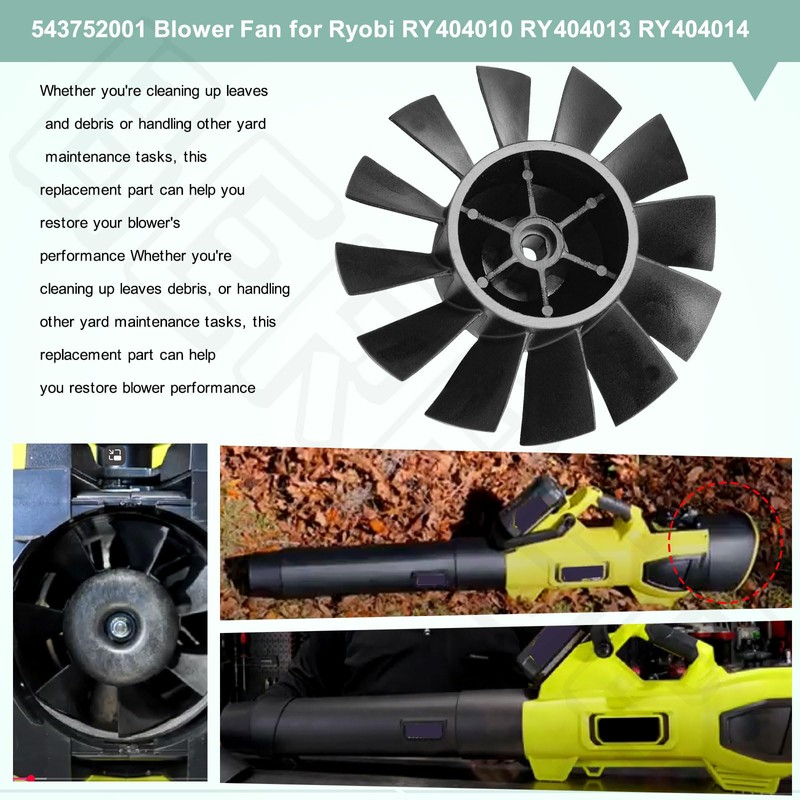 543752001 Blower Fan for Ryobi RY404010 RY404013 RY404014

Whether you're cleaning up leaves and debris or handling other yard maintenance tasks, this replacement part can help you restore your blower's performance Whether you're cleaning up leaves debris, or handling other yard maintenance tasks, this replacement part can help you restore blower performance